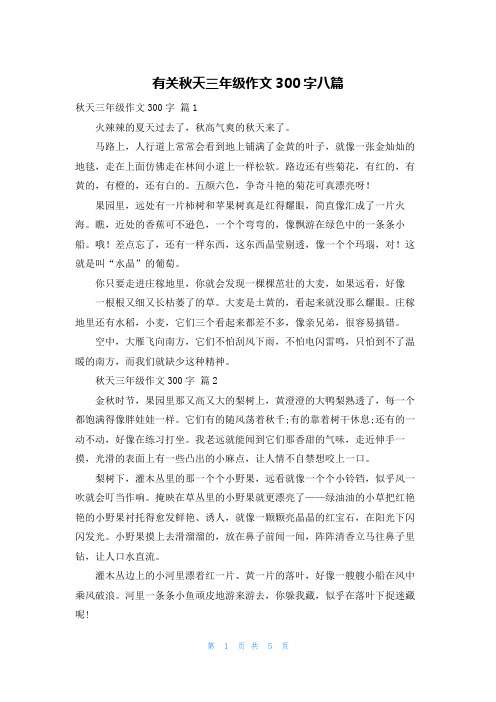 有关秋天三年级作文 300 字八篇

秋天三年级作文 300 字 篇 1

火辣辣的夏天过去了，秋高气爽的秋天来了。

马路上，人行道上常常会看到地上铺满了金黄的叶子，就像一张金灿灿的地毯，走在上面仿佛走在林间小道上一样松软。路边还有些菊花，有红的，有黄的，有橙的，还有白的。五颜六色，争奇斗艳的菊花可真漂亮呀！

果园里，远处有一片柿树和苹果树真是红得耀眼，简直像汇成了一片火海。瞧，近处的香蕉可不逊色，一个个弯弯的，像飘游在绿色中的一条条小船。哦！差点忘了，还有一样东西，这东西晶莹剔透，像一个个玛瑙，对！这就是叫“水晶”的葡萄。

你只要走进庄稼地里，你就会发现一棵棵茁壮的大麦，如果远看，好像一根根又细又长枯萎了的草。大麦是土黄的，看起来就没那么耀眼。庄稼地里还有水稻，小麦，它们三个看起来都差不多，像亲兄弟，很容易搞错。

空中，大雁飞向南方，它们不怕刮风下雨，不怕电闪雷鸣，只怕到不了温暖的南方，而我们就缺少这种精神。

秋天三年级作文 300 字 篇 2

金秋时节，果园里那又高又大的梨树上，黄澄澄的大鸭梨熟透了，每一个都饱满得像胖娃娃一样。它们有的随风荡着秋千;有的靠着树干休息;还有的一动不动，好像在练习打坐。我老远就能闻到它们那香甜的气味，走近伸手一摸，光滑的表面上有一些凸出的小麻点，让人情不自禁想咬上一口。

梨树下，灌木丛里的那一个个小野果，远看就像一个个小铃铛，似乎风一吹就会叮当作响。掩映在草丛里的小野果就更漂亮了——绿油油的小草把红艳艳的小野果衬托得愈发鲜艳、诱人，就像一颗颗亮晶晶的红宝石，在阳光下闪闪发光。小野果摸上去滑溜溜的，放在鼻子前闻一闻，阵阵清香立马往鼻子里钻，让人口水直流。

灌木丛边上的小河里漂着红一片、黄一片的落叶，好像一艘艘小船在风中乘风破浪。河里一条条小鱼顽皮地游来游去，你躲我藏，似乎在落叶下捉迷藏呢！

第 1 页 共 5 页